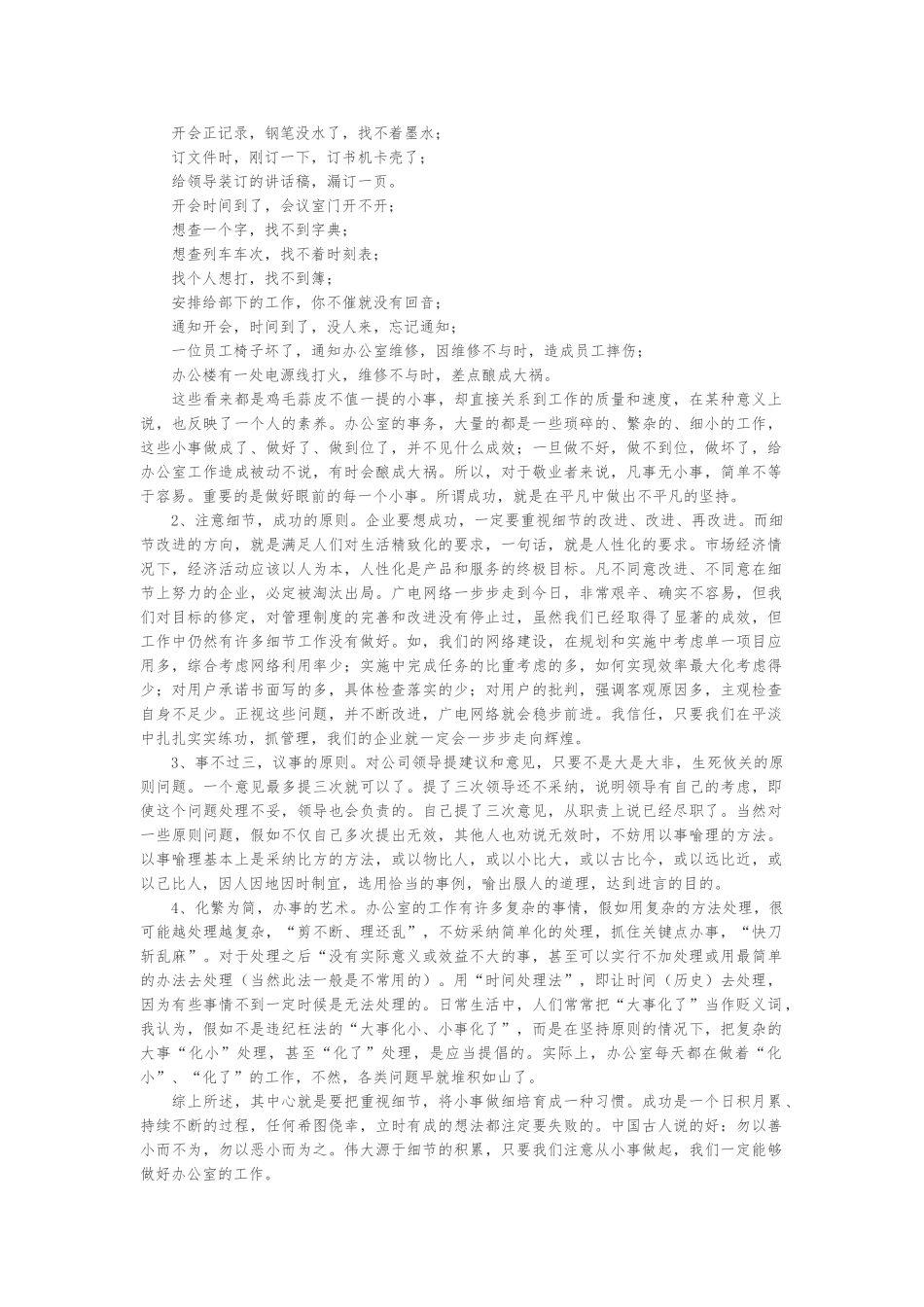 开会正记录，钢笔没水了，找不着墨水；
订文件时，刚订一下，订书机卡壳了；
给领导装订的讲话稿，漏订一页。
开会时间到了，会议室门开不开；
想查一个字，找不到字典；
想查列车车次，找不着时刻表；
找个人想打，找不到簿；
安排给部下的工作，你不催就没有回音；
通知开会，时间到了，没人来，忘记通知；
一位员工椅子坏了，通知办公室维修，因维修不与时，造成员工摔伤；
办公楼有一处电源线打火，维修不与时，差点酿成大祸。

这些看来都是鸡毛蒜皮不值一提的小事，却直接关系到工作的质量和速度，在某种意义上说，也反映了一个人的素养。办公室的事务，大量的都是一些琐碎的、繁杂的、细小的工作，这些小事做成了、做好了、做到位了，并不见什么成效；一旦做不好，做不到位，做坏了，给办公室工作造成被动不说，有时会酿成大祸。所以，对于敬业者来说，凡事无小事，简单不等于容易。重要的是做好眼前的每一个小事。所谓成功，就是在平凡中做出不平凡的坚持。

2、注意细节，成功的原则。企业要想成功，一定要重视细节的改进、改进、再改进。而细节改进的方向，就是满足人们对生活精致化的要求，一句话，就是人性化的要求。市场经济情况下，经济活动应该以人为本，人性化是产品和服务的终极目标。凡不同意改进、不同意在细节上努力的企业，必定被淘汰出局。广电网络一步步走到今日，非常艰辛、确实不容易，但我们对目标的修定，对管理制度的完善和改进没有停止过，虽然我们已经取得了显著的成效，但工作中仍然有许多细节工作没有做好。如，我们的网络建设，在规划和实施中考虑单一项目应用多，综合考虑网络利用率少；实施中完成任务的比重考虑的多，如何实现效率最大化考虑得少；对用户承诺书面写的多，具体检查落实的少；对用户的批判，强调客观原因多，主观检查自身不足少。正视这些问题，并不断改进，广电网络就会稳步前进。我信任，只要我们在平淡中扎扎实实练功，抓管理，我们的企业就一定会一步步走向辉煌。

3、事不过三，议事的原则。对公司领导提建议和意见，只要不是大是大非，生死攸关的原则问题。一个意见最多提三次就可以了。提了三次领导还不采纳，说明领导有自己的考虑，即使这个问题处理不妥，领导也会负责的。自己提了三次意见，从职责上说已经尽职了。当然对一些原则问题，假如不仅自己多次提出无效，其他人也劝说无效时，不妨用以事喻理的方法。以事喻理基本上是采纳比方的方法，或以物比人，或以小比大，或以古比今，或以远比近，或以己比人，因人因地因时制宜，选用恰当的事例，喻出服人的道理，达到进言的目的。

4、化繁为简，办事的艺术。办公室的工作有许多复杂的事情，假如用复杂的方法处理，很可能越处理越复杂，“剪不断、理还乱”，不妨采纳简单化的处理，抓住关键点办事，“快刀斩乱麻”。对于处理之后“没有实际意义或效益不大的事，甚至可以实行不加处理或用最简单的办法去处理（当然此法一般是不常用的）。用“时间处理法”，即让时间（历史）去处理，因为有些事情不到一定时候是无法处理的。日常生活中，人们常常把“大事化了”当作贬义词，我认为，假如不是违纪枉法的“大事化小、小事化了”，而是在坚持原则的情况下，把复杂的大事“化小”处理，甚至“化了”处理，是应当提倡的。实际上，办公室每天都在做着“化小”、“化了”的工作，不然，各类问题早就堆积如山了。

综上所述，其中心就是要把重视细节，将小事做细培育成一种习惯。成功是一个日积月累、持续不断的过程，任何希图侥幸，立时有成的想法都注定要失败的。中国古人说的好：勿以善小而不为，勿以恶小而为之。伟大源于细节的积累，只要我们注意从小事做起，我们一定能够做好办公室的工作。